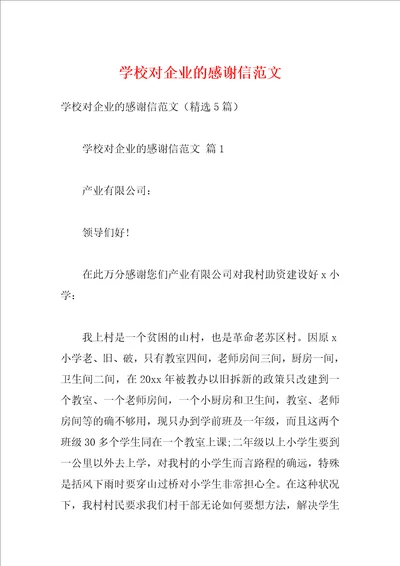 学校对企业的感谢信范文

学校对企业的感谢信范文（精选5篇）

学校对企业的感谢信范文 篇1

产业有限公司：

领导们好！

在此万分感谢您们产业有限公司对我村助资建设好x小学：

我上村是一个贫困的山村，也是革命老苏区村。因原x小学老、旧、破，只有教室四间，老师房间三间，厨房一间，卫生间二间，在20xx年被教办以旧拆新的政策只改建到一个教室、一个老师房间，一个小厨房和卫生间，教室、老师房间等的确不够用，现只办到学前班及一年级，而且这两个班级30多个学生同在一个教室上课;二年级以上小学生要到一公里以外去上学，对我村的小学生而言路程的确远，特殊是括风下雨时要穿山过桥对小学生非常担心全。在这种状况下，我村村民要求我们村干部无论如何要想方法，解决学生